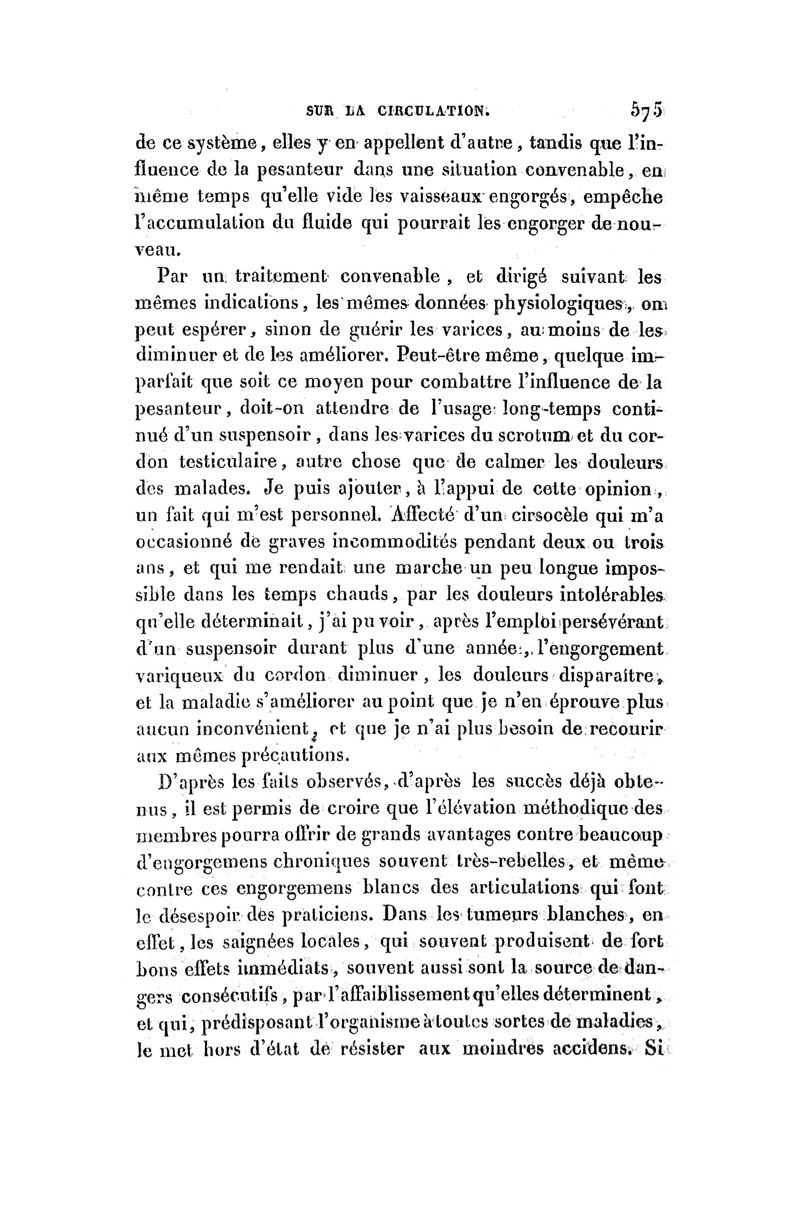 SUR LA CIRCULATION. 575

de ce système, elles y en appellent d'autre, tandis que l'influence de la pesanteur dans une situation convenable, en même temps qu'elle vide les vaisseaux engorgés, empêche l'accumulation du fluide qui pourrait les engorger de nouveau.

Par un traitement convenable, et dirigé suivant les mêmes indications, les mêmes données physiologiques, on peut espérer, sinon de guérir les varices, au moins de les diminuer et de les améliorer. Peut-être même, quelque imparfait que soit ce moyen pour combattre l'influence de la pesanteur, doit-on attendre de l'usage long-temps continué d'un suspensoir, dans les varices du scrotum et du cordon testiculaire, autre chose que de calmer les douleurs des malades. Je puis ajouter, à l'appui de cette opinion, un fait qui m'est personnel. Affecté d'un cirsocèle qui m'a occasionné de graves incommodités pendant deux ou trois ans, et qui me rendait une marche un peu longue impossible dans les temps chauds, par les douleurs intolérables qu'elle déterminait, j'ai pu voir, après l'emploi persévérant d'un suspensoir durant plus d'une année, l'engorgement variqueux du cordon diminuer, les douleurs disparaître, et la maladie s'améliorer au point que je n'en éprouve plus aucun inconvénient, et que je n'ai plus besoin de recourir aux mêmes précautions.

D'après les faits observés, d'après les succès déjà obtenus, il est permis de croire que l'élévation méthodique des membres pourra offrir de grands avantages contre beaucoup d'engorgemens chroniques souvent très-rebelles, et même contre ces engorgemens blancs des articulations qui font le désespoir des praticiens. Dans les tumeurs blanches, en effet, les saignées locales, qui souvent produisent de fort bons effets immédiats, souvent aussi sont la source de dangers consécutifs, par l'affaiblissement qu'elles déterminent, et qui, prédisposant l'organisme à toutes sortes de maladies, le met hors d'état de résister aux moindres accidens. Si